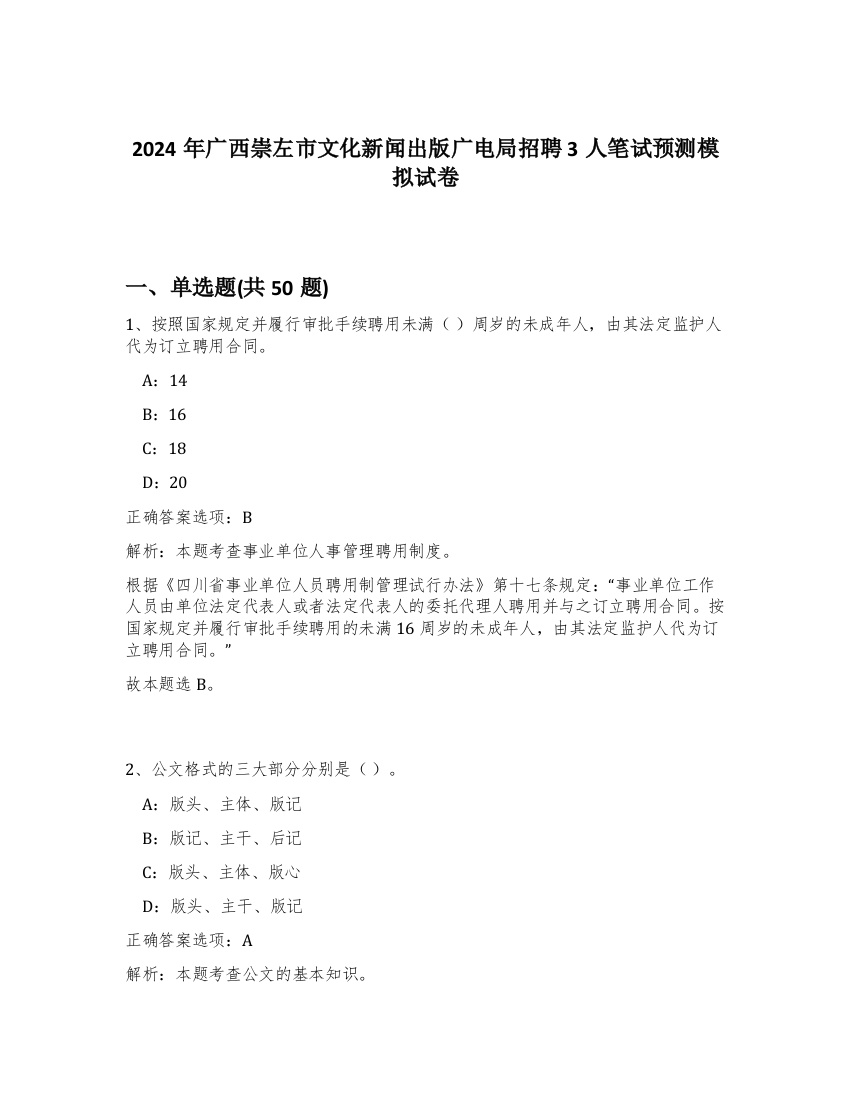 2024 年广西崇左市文化新闻出版广电局招聘 3 人笔试预测模拟试卷

一、单选题(共 50 题)

1、按照国家规定并履行审批手续聘用未满（ ）周岁的未成年人，由其法定监护人代为订立聘用合同。

A：14

B：16

C：18

D：20

正确答案选项：B

解析：本题考查事业单位人事管理聘用制度。

根据《四川省事业单位人员聘用制管理试行办法》第十七条规定：“事业单位工作人员由单位法定代表人或者法定代表人的委托代理人聘用并与之订立聘用合同。按国家规定并履行审批手续聘用的未满 16 周岁的未成年人，由其法定监护人代为订立聘用合同。”

故本题选 B。

2、公文格式的三大部分分别是（ ）。

A：版头、主体、版记

B：版记、主干、后记

C：版头、主体、版心

D：版头、主干、版记

正确答案选项：A

解析：本题考查公文的基本知识。